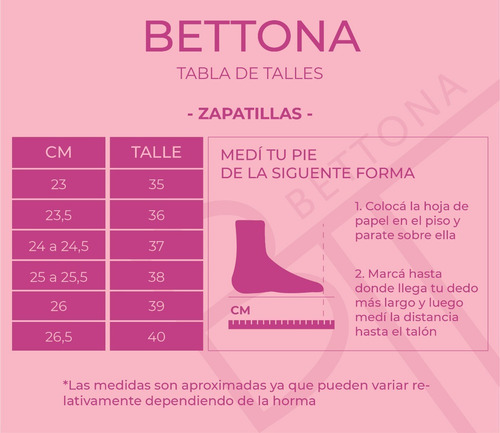 BETTONA

TABLA DE TALLES

- ZAPATILLAS -

| CM | TALLE |
|---|---|
| 23 | 35 |
| 23,5 | 36 |
| 24 a 24,5 | 37 |
| 25 a 25,5 | 38 |
| 26 | 39 |
| 26,5 | 40 |

MEDÍ TU PIE DE LA SIGUENTE FORMA

CM

1. Colocá la hoja de papel en el piso y parate sobre ella

2. Marcá hasta donde llega tu dedo más largo y luego medí la distancia hasta el talón

BETTONA

*Las medidas son aproximadas ya que pueden variar relativamente dependiendo de la horma